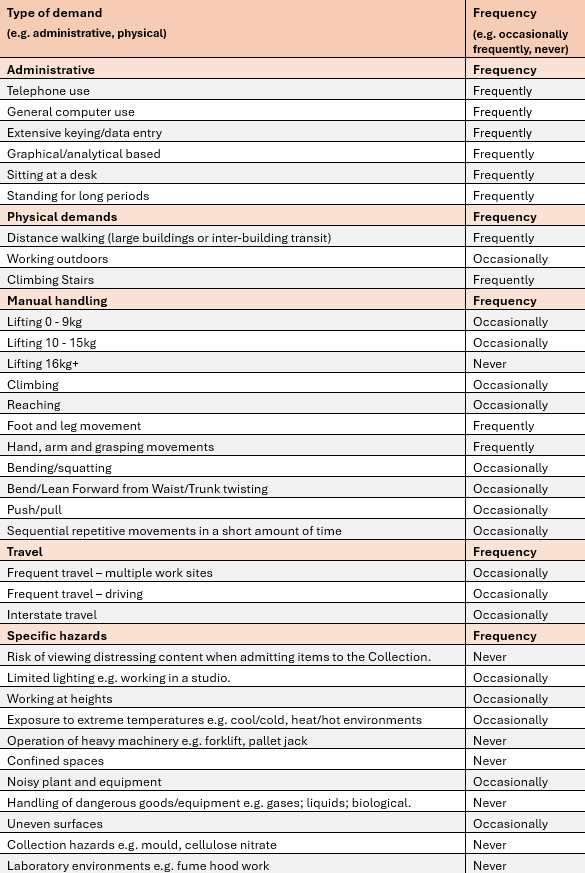 | Type of demand (e.g. administrative, physical) | Frequency (e.g. occasionally frequently, never) |
|---|---|
| **Administrative** | **Frequency** |
| Telephone use | Frequently |
| General computer use | Frequently |
| Extensive keying/data entry | Frequently |
| Graphical/analytical based | Frequently |
| Sitting at a desk | Frequently |
| Standing for long periods | Frequently |
| **Physical demands** | **Frequency** |
| Distance walking (large buildings or inter-building transit) | Frequently |
| Working outdoors | Occasionally |
| Climbing Stairs | Frequently |
| **Manual handling** | **Frequency** |
| Lifting 0 - 9kg | Occasionally |
| Lifting 10 - 15kg | Occasionally |
| Lifting 16kg+ | Never |
| Climbing | Occasionally |
| Reaching | Occasionally |
| Foot and leg movement | Frequently |
| Hand, arm and grasping movements | Frequently |
| Bending/squatting | Occasionally |
| Bend/Lean Forward from Waist/Trunk twisting | Occasionally |
| Push/pull | Occasionally |
| Sequential repetitive movements in a short amount of time | Occasionally |
| **Travel** | **Frequency** |
| Frequent travel – multiple work sites | Occasionally |
| Frequent travel – driving | Occasionally |
| Interstate travel | Occasionally |
| **Specific hazards** | **Frequency** |
| Risk of viewing distressing content when admitting items to the Collection. | Never |
| Limited lighting e.g. working in a studio. | Occasionally |
| Working at heights | Occasionally |
| Exposure to extreme temperatures e.g. cool/cold, heat/hot environments | Occasionally |
| Operation of heavy machinery e.g. forklift, pallet jack | Never |
| Confined spaces | Never |
| Noisy plant and equipment | Occasionally |
| Handling of dangerous goods/equipment e.g. gases; liquids; biological. | Never |
| Uneven surfaces | Occasionally |
| Collection hazards e.g. mould, cellulose nitrate | Never |
| Laboratory environments e.g. fume hood work | Never |